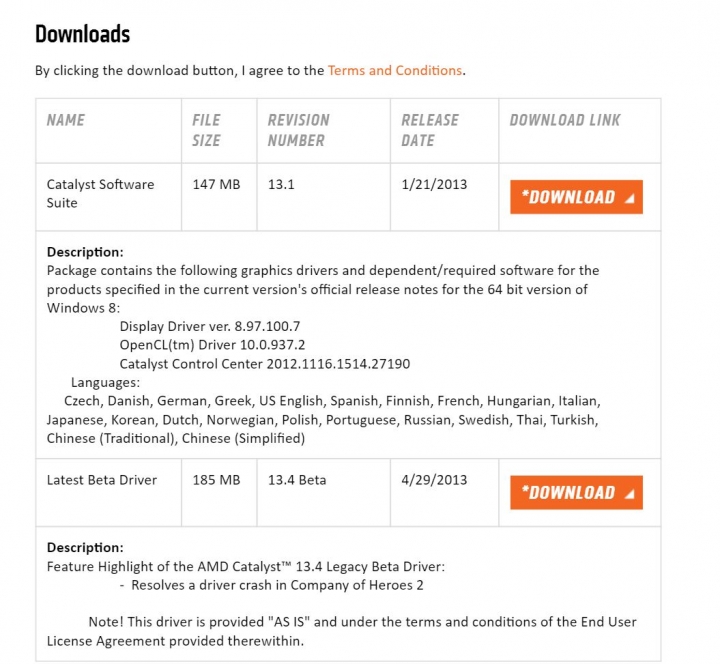 Downloads

By clicking the download button, I agree to the Terms and Conditions.

| NAME | FILE SIZE | REVISION NUMBER | RELEASE DATE | DOWNLOAD LINK |
|---|---|---|---|---|
| Catalyst Software Suite | 147 MB | 13.1 | 1/21/2013 | *DOWNLOAD |

Description:
Package contains the following graphics drivers and dependent/required software for the products specified in the current version's official release notes for the 64 bit version of Windows 8:
Display Driver ver. 8.97.100.7
OpenCL(tm) Driver 10.0.937.2
Catalyst Control Center 2012.1116.1514.27190
Languages:
Czech, Danish, German, Greek, US English, Spanish, Finnish, French, Hungarian, Italian, Japanese, Korean, Dutch, Norwegian, Polish, Portuguese, Russian, Swedish, Thai, Turkish, Chinese (Traditional), Chinese (Simplified)

| Latest Beta Driver | 185 MB | 13.4 Beta | 4/29/2013 | *DOWNLOAD |
|---|---|---|---|---|

Description:
Feature Highlight of the AMD Catalyst™ 13.4 Legacy Beta Driver:
- Resolves a driver crash in Company of Heroes 2

Note! This driver is provided "AS IS" and under the terms and conditions of the End User License Agreement provided therewithin.